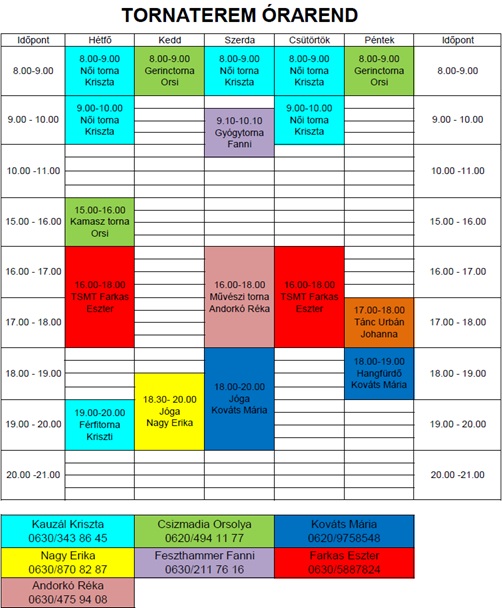 TORNATEREM ÓRAREND

| Időpont | Hétfő | Kedd | Szerda | Csütörtök | Péntek | Időpont |
|---|---|---|---|---|---|---|
| 8.00-9.00 | 8.00-9.00 Női torna Kriszta | 8.00-9.00 Gerinctorna Orsi | 8.00-9.00 Női torna Kriszta | 8.00-9.00 Női torna Kriszta | 8.00-9.00 Gerinctorna Orsi | 8.00-9.00 |
| 9.00 - 10.00 | 9.00-10.00 Női torna Kriszta | | 9.10-10.10 Gyógytorna Fanni | 9.00-10.00 Női torna Kriszta | | 9.00 - 10.00 |
| 10.00 -11.00 | | | | | | 10.00 -11.00 |
| 15.00 - 16.00 | 15.00-16.00 Kamasz torna Orsi | | | | | 15.00 - 16.00 |
| 16.00 - 17.00 | 16.00-18.00 TSMT Farkas Eszter | | 16.00-18.00 Művészi torna Andorkó Réka | 16.00-18.00 TSMT Farkas Eszter | | 16.00 - 17.00 |
| 17.00 - 18.00 | | | | | 17.00-18.00 Tánc Urbán Johanna | 17.00 - 18.00 |
| 18.00 - 19.00 | | 18.30- 20.00 Jóga Nagy Erika | 18.00-20.00 Jóga Kováts Mária | | 18.00-19.00 Hangfürdő Kováts Mária | 18.00 - 19.00 |
| 19.00 - 20.00 | 19.00-20.00 Férfitorna Kriszti | | | | | 19.00 - 20.00 |
| 20.00 -21.00 | | | | | | 20.00 -21.00 |

Kauzál Kriszta
0630/343 86 45

Csizmadia Orsolya
0620/494 11 77

Kováts Mária
0620/9758548

Nagy Erika
0630/870 82 87

Feszthammer Fanni
0630/211 76 16

Farkas Eszter
0630/5887824

Andorkó Réka
0630/475 94 08